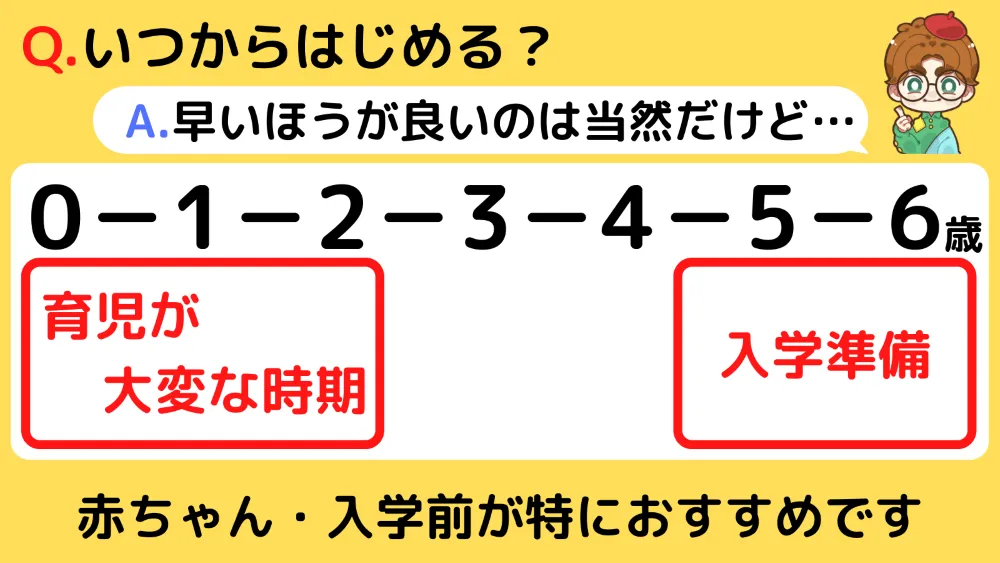 Q.いつからはじめる？

A.早いほうが良いのは当然だけど…

0－1－2－3－4－5－6歳

育児が
大変な時期

入学準備

赤ちゃん・入学前が特におすすめです